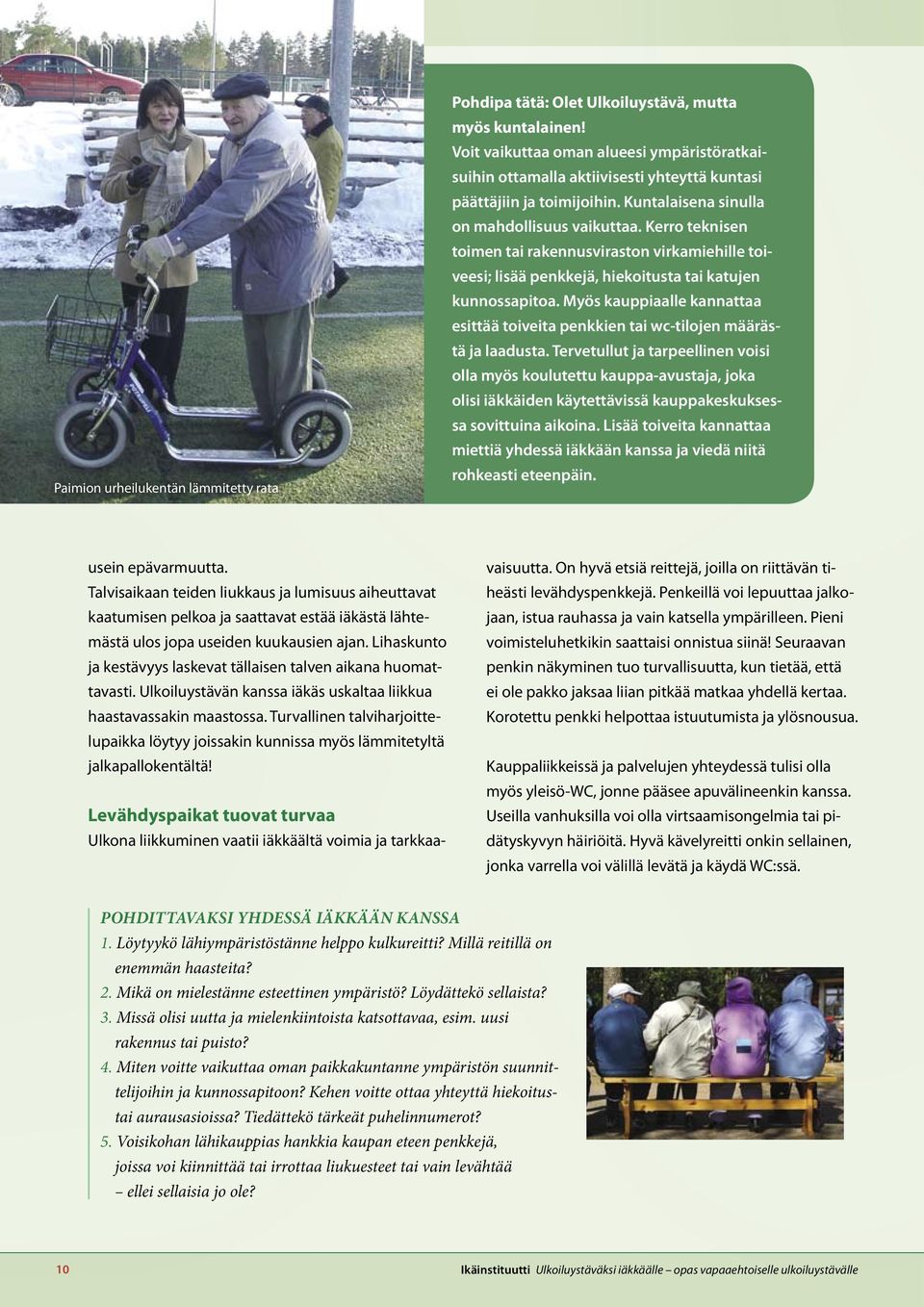 Paimion urheilukentän lämmitetty rata

Pohdipa tätä: Olet Ulkoiluystävä, mutta myös kuntalainen!
Voit vaikuttaa oman alueesi ympäristöratkaisuihin ottamalla aktiivisesti yhteyttä kuntasi päättäjiin ja toimijoihin. Kuntalaisena sinulla on mahdollisuus vaikuttaa. Kerro teknisen toimen tai rakennusviraston virkamiehille toiveesi; lisää penkkejä, hiekoitusta tai katujen kunnossapitoa. Myös kauppiaalle kannattaa esittää toiveita penkkien tai wc-tilojen määrästä ja laadusta. Tervetullut ja tarpeellinen voisi olla myös koulutettu kauppa-avustaja, joka olisi iäkkäiden käytettävissä kauppakeskuksessa sovittuina aikoina. Lisää toiveita kannattaa miettiä yhdessä iäkkään kanssa ja viedä niitä rohkeasti eteenpäin.

usein epävarmuutta.
Talvisaikaan teiden liukkaus ja lumisuus aiheuttavat kaatumisen pelkoa ja saattavat estää iäkästä lähtemästä ulos jopa useiden kuukausien ajan. Lihaskunto ja kestävyys laskevat tällaisen talven aikana huomattavasti. Ulkoiluystävän kanssa iäkäs uskaltaa liikkua haastavassakin maastossa. Turvallinen talviharjoittelupaikka löytyy joissakin kunnissa myös lämmitetyltä jalkapallokentältä!

Levähdyspaikat tuovat turvaa
Ulkona liikkuminen vaatii iäkkäältä voimia ja tarkkaavaisuutta. On hyvä etsiä reittejä, joilla on riittävän tiheästi levähdyspenkkejä. Penkeillä voi lepuuttaa jalkojaan, istua rauhassa ja vain katsella ympärilleen. Pieni voimisteluhetkikin saattaisi onnistua siinä! Seuraavan penkin näkyminen tuo turvallisuutta, kun tietää, että ei ole pakko jaksaa liian pitkää matkaa yhdellä kertaa. Korotettu penkki helpottaa istuutumista ja ylösnousua.

Kauppaliikkeissä ja palvelujen yhteydessä tulisi olla myös yleisö-WC, jonne pääsee apuvälineenkin kanssa. Useilla vanhuksilla voi olla virtsaamisongelmia tai pidätyskyvyn häiriöitä. Hyvä kävelyreitti onkin sellainen, jonka varrella voi välillä levätä ja käydä WC:ssä.

POHDITTAVAKSI YHDESSÄ IÄKKÄÄN KANSSA
1. Löytyykö lähiympäristöstänne helppo kulkureitti? Millä reitillä on enemmän haasteita?
2. Mikä on mielestänne esteettinen ympäristö? Löydättekö sellaista?
3. Missä olisi uutta ja mielenkiintoista katsottavaa, esim. uusi rakennus tai puisto?
4. Miten voitte vaikuttaa oman paikkakuntanne ympäristön suunnittelijoihin ja kunnossapitoon? Kehen voitte ottaa yhteyttä hiekoitustai aurausasioissa? Tiedättekö tärkeät puhelinnumerot?
5. Voisikohan lähikauppias hankkia kaupan eteen penkkejä, joissa voi kiinnittää tai irrottaa liukuesteet tai vain levähtää – ellei sellaisia jo ole?

10

Ikäinstituutti Ulkoiluystäväksi iäkkäälle – opas vapaaehtoiselle ulkoiluystävälle